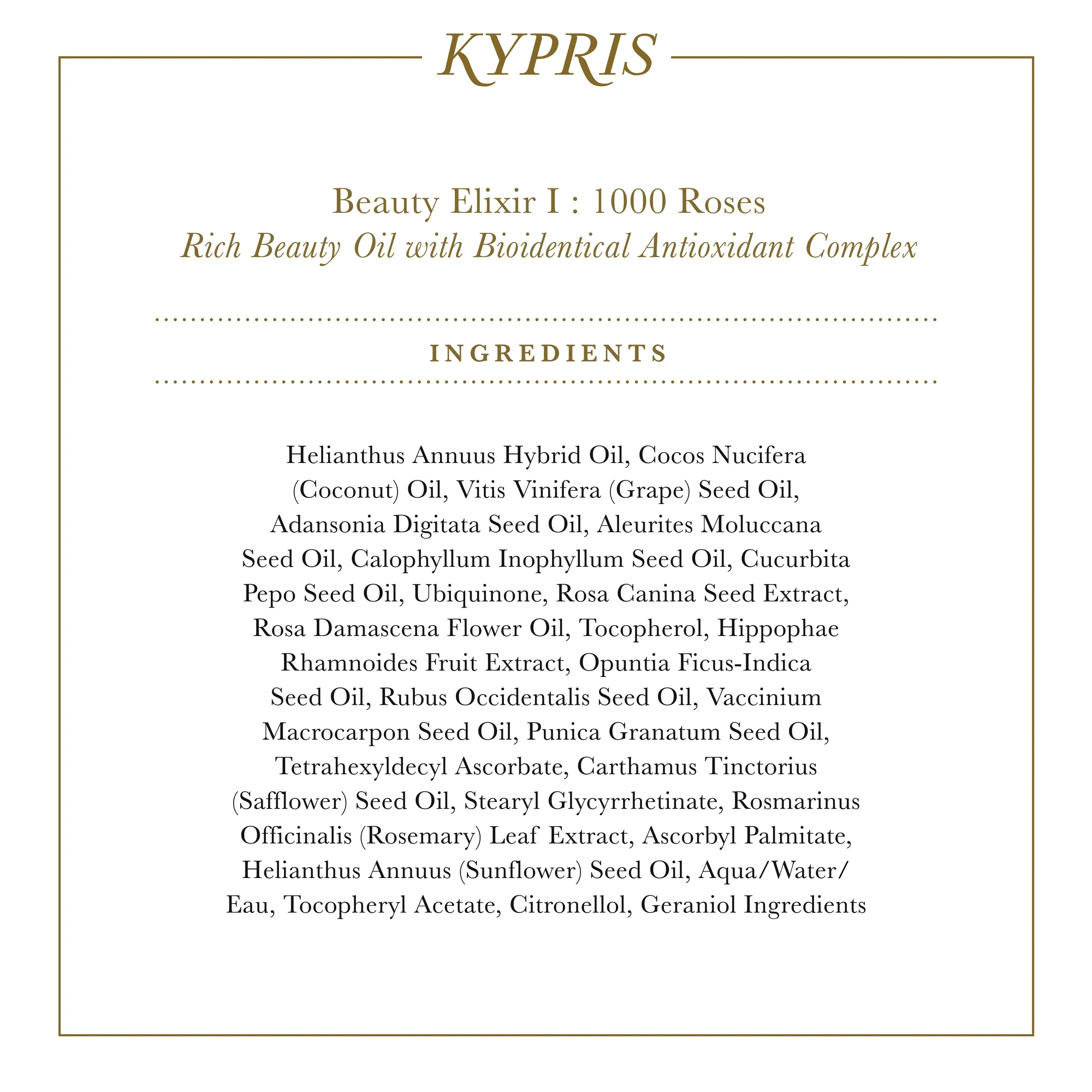 KYPRIS

Beauty Elixir I : 1000 Roses
Rich Beauty Oil with Bioidentical Antioxidant Complex

INGREDIENTS

Helianthus Annuus Hybrid Oil, Cocos Nucifera (Coconut) Oil, Vitis Vinifera (Grape) Seed Oil, Adansonia Digitata Seed Oil, Aleurites Moluccana Seed Oil, Calophyllum Inophyllum Seed Oil, Cucurbita Pepo Seed Oil, Ubiquinone, Rosa Canina Seed Extract, Rosa Damascena Flower Oil, Tocopherol, Hippophae Rhamnoides Fruit Extract, Opuntia Ficus-Indica Seed Oil, Rubus Occidentalis Seed Oil, Vaccinium Macrocarpon Seed Oil, Punica Granatum Seed Oil, Tetrahexyldecyl Ascorbate, Carthamus Tinctorius (Safflower) Seed Oil, Stearyl Glycyrrhetinate, Rosmarinus Officinalis (Rosemary) Leaf Extract, Ascorbyl Palmitate, Helianthus Annuus (Sunflower) Seed Oil, Aqua/Water/Eau, Tocopheryl Acetate, Citronellol, Geraniol Ingredients